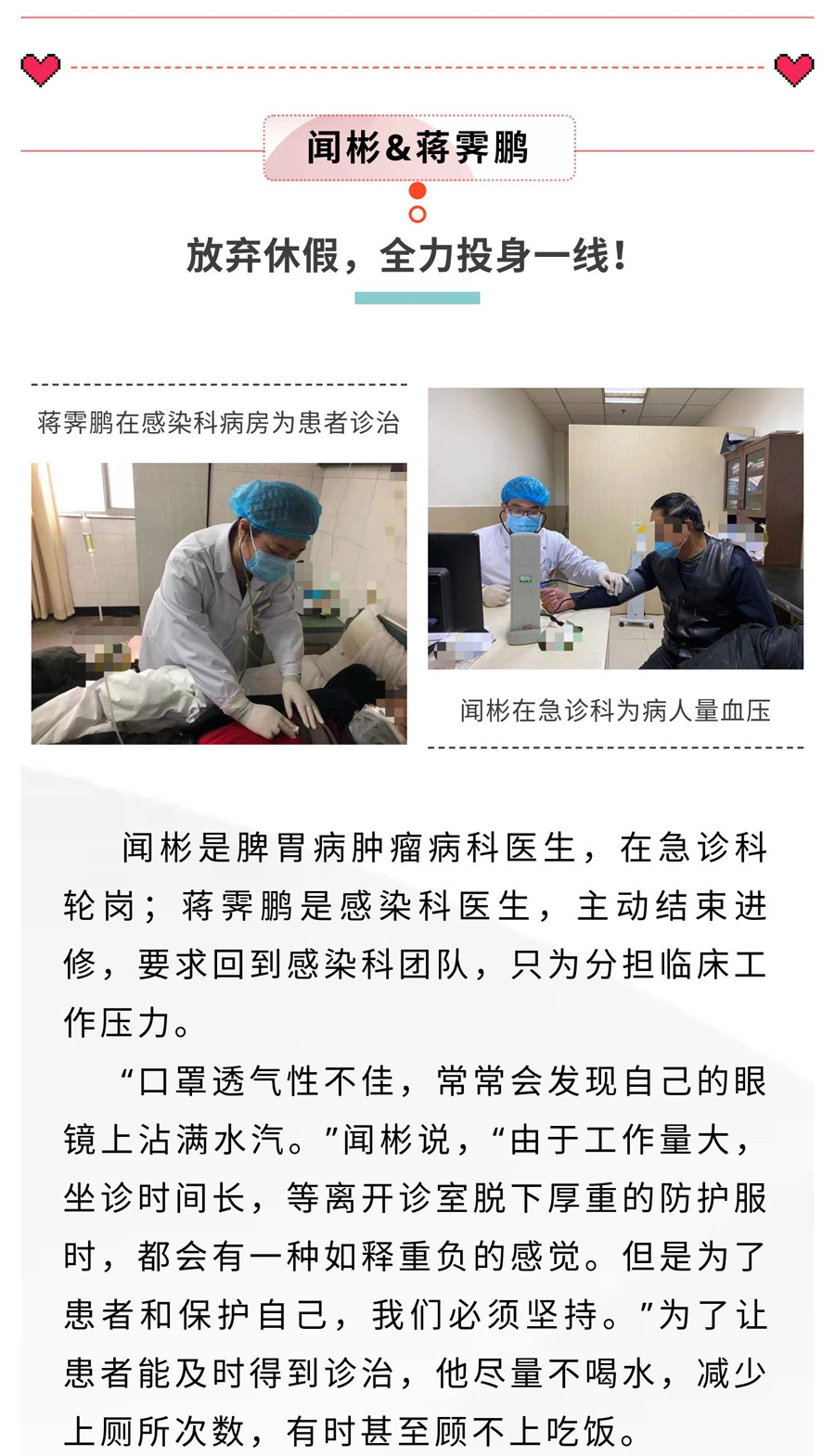 闻彬&蒋霁鹏

放弃休假，全力投身一线！

蒋霁鹏在感染科病房为患者诊治

闻彬在急诊科为病人量血压

闻彬是脾胃病肿瘤病科医生，在急诊科轮岗；蒋霁鹏是感染科医生，主动结束进修，要求回到感染科团队，只为分担临床工作压力。

“口罩透气性不佳，常常会发现自己的眼镜上沾满水汽。”闻彬说，“由于工作量大，坐诊时间长，等离开诊室脱下厚重的防护服时，都会有一种如释重负的感觉。但是为了患者和保护自己，我们必须坚持。”为了让患者能及时得到诊治，他尽量不喝水，减少上厕所次数，有时甚至顾不上吃饭。